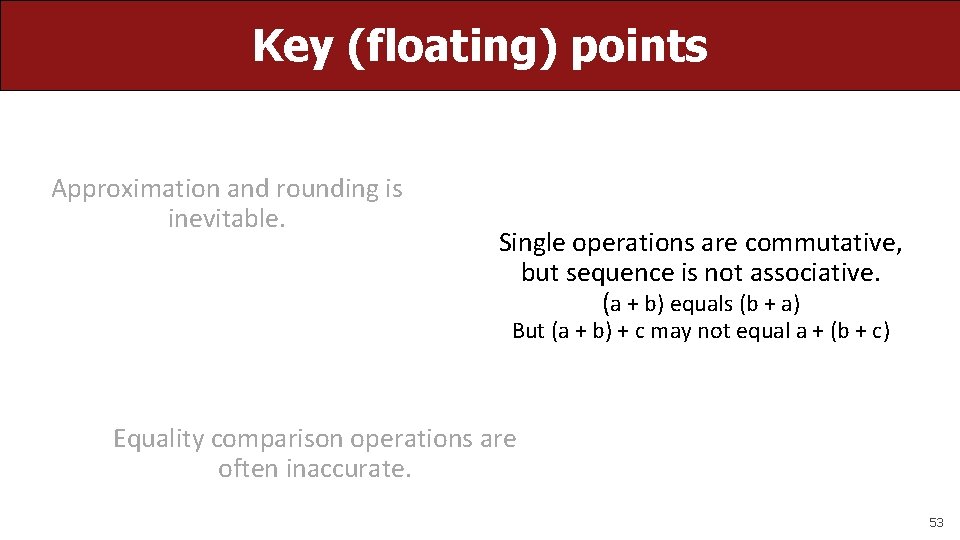 Key (floating) points

Approximation and rounding is inevitable.

Single operations are commutative, but sequence is not associative.
(a + b) equals (b + a)
But (a + b) + c may not equal a + (b + c)

Equality comparison operations are often inaccurate.

53